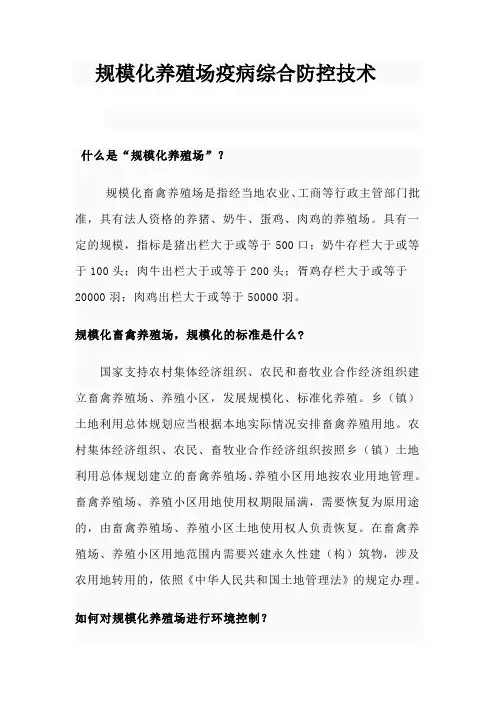 规模化养殖场疫病综合防控技术

什么是“规模化养殖场”？

规模化畜禽养殖场是指经当地农业、工商等行政主管部门批准，具有法人资格的养猪、奶牛、蛋鸡、肉鸡的养殖场。具有一定的规模，指标是猪出栏大于或等于 500 口；奶牛存栏大于或等于 100 头；肉牛出栏大于或等于 200 头；蛋鸡存栏大于或等于 20000 羽；肉鸡出栏大于或等于 50000 羽。

规模化畜禽养殖场，规模化的标准是什么？

国家支持农村集体经济组织、农民和畜牧业合作经济组织建立畜禽养殖场、养殖小区，发展规模化、标准化养殖。乡（镇）土地利用总体规划应当根据本地实际情况安排畜禽养殖用地。农村集体经济组织、农民、畜牧业合作经济组织按照乡（镇）土地利用总体规划建立的畜禽养殖场、养殖小区用地按农业用地管理。畜禽养殖场、养殖小区用地使用权期限届满，需要恢复为原用途的，由畜禽养殖场、养殖小区土地使用权人负责恢复。在畜禽养殖场、养殖小区用地范围内需要兴建永久性建（构）筑物，涉及农用地转用的，依照《中华人民共和国土地管理法》的规定办理。

如何对规模化养殖场进行环境控制？